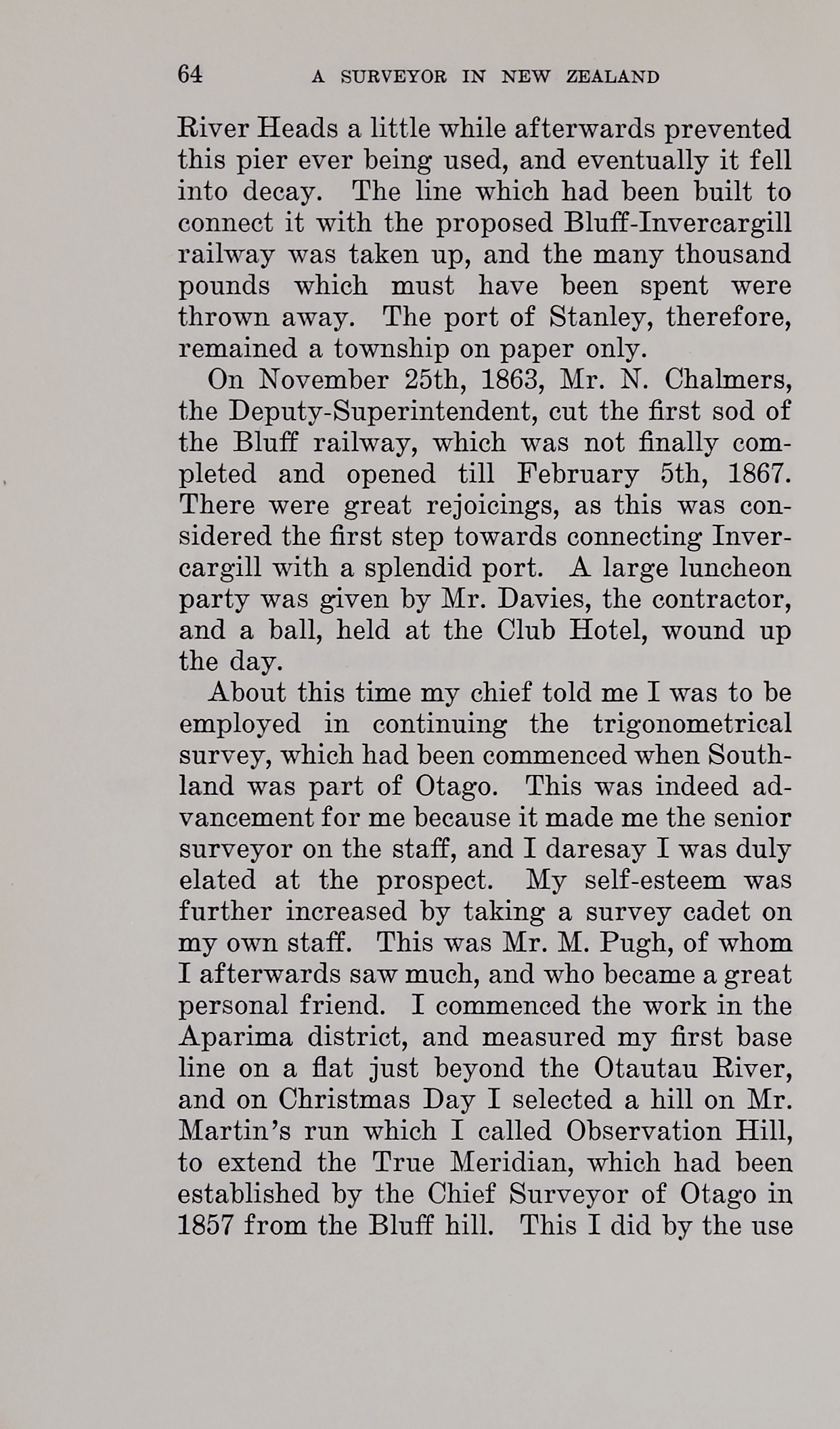 64 A SURVEYOR IN NEW ZEALAND

River Heads a little while afterwards prevented this pier ever being used, and eventually it fell into decay. The line which had been built to connect it with the proposed Bluff-Invercargill railway was taken up, and the many thousand pounds which must have been spent were thrown away. The port of Stanley, therefore, remained a township on paper only.

On November 25th, 1863, Mr. N. Chalmers, the Deputy-Superintendent, cut the first sod of the Bluff railway, which was not finally completed and opened till February 5th, 1867. There were great rejoicings, as this was considered the first step towards connecting Invercargill with a splendid port. A large luncheon party was given by Mr. Davies, the contractor, and a ball, held at the Club Hotel, wound up the day.

About this time my chief told me I was to be employed in continuing the trigonometrical survey, which had been commenced when Southland was part of Otago. This was indeed advancement for me because it made me the senior surveyor on the staff, and I daresay I was duly elated at the prospect. My self-esteem was further increased by taking a survey cadet on my own staff. This was Mr. M. Pugh, of whom I afterwards saw much, and who became a great personal friend. I commenced the work in the Aparima district, and measured my first base line on a flat just beyond the Otautau River, and on Christmas Day I selected a hill on Mr. Martin's run which I called Observation Hill, to extend the True Meridian, which had been established by the Chief Surveyor of Otago in 1857 from the Bluff hill. This I did by the use